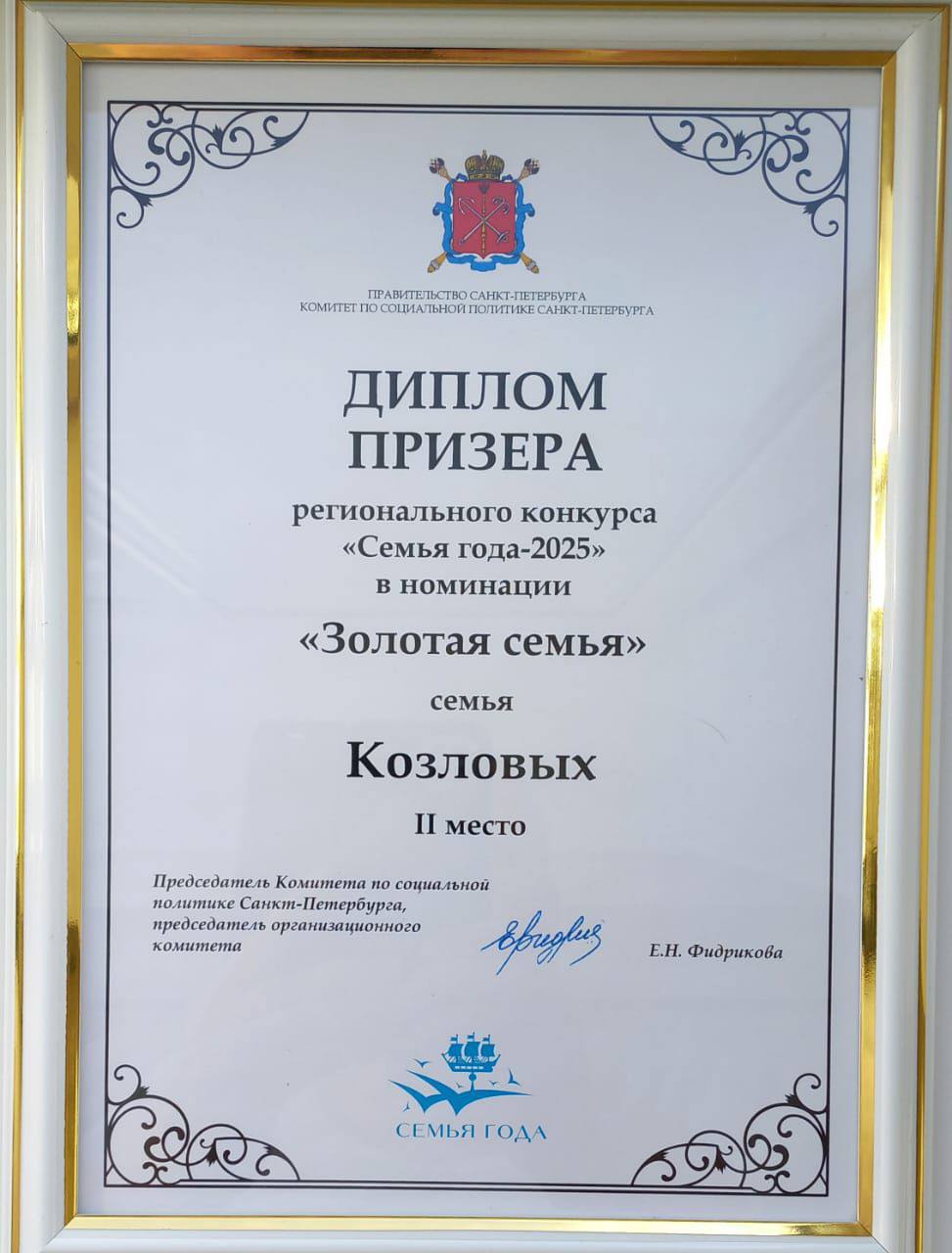 ПРАВИТЕЛЬСТВО САНКТ-ПЕТЕРБУРГА
КОМИТЕТ ПО СОЦИАЛЬНОЙ ПОЛИТИКЕ САНКТ-ПЕТЕРБУРГА

ДИПЛОМ
ПРИЗЕРА

регионального конкурса
«Семья года-2025»
в номинации

«Золотая семья»

семья

Козловых

II место

Председатель Комитета по социальной политике Санкт-Петербурга, председатель организационного комитета

Е.Н. Фидрикова

СЕМЬЯ ГОДА